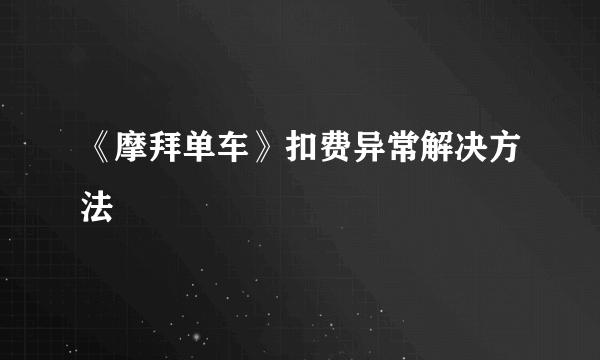 《摩拜单车》扣费异常解决方法